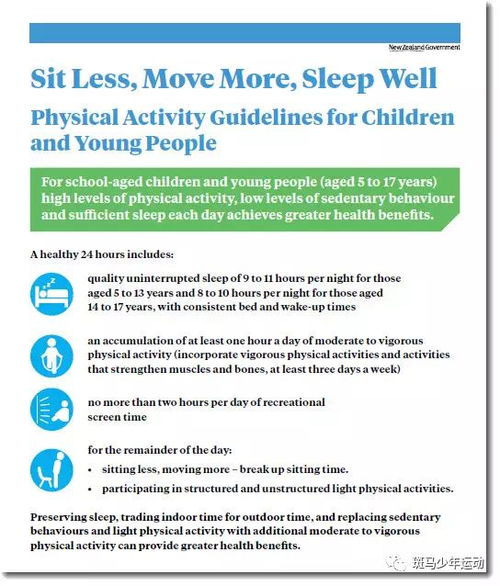 New Zealand Government

Sit Less, Move More, Sleep Well

Physical Activity Guidelines for Children and Young People

For school-aged children and young people (aged 5 to 17 years) high levels of physical activity, low levels of sedentary behaviour and sufficient sleep each day achieves greater health benefits.

A healthy 24 hours includes:

quality uninterrupted sleep of 9 to 11 hours per night for those aged 5 to 13 years and 8 to 10 hours per night for those aged 14 to 17 years, with consistent bed and wake-up times

an accumulation of at least one hour a day of moderate to vigorous physical activity (incorporate vigorous physical activities and activities that strengthen muscles and bones, at least three days a week)

no more than two hours per day of recreational screen time

for the remainder of the day:
• sitting less, moving more – break up sitting time.
• participating in structured and unstructured light physical activities.

Preserving sleep, trading indoor time for outdoor time, and replacing sedentary behaviours and light physical activity with additional moderate to vigorous physical activity can provide greater health benefits.

斑马少年运动